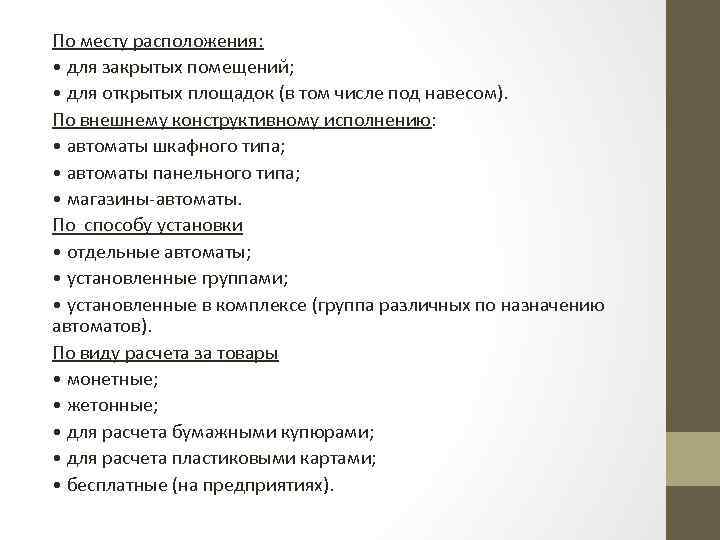 По месту расположения:
• для закрытых помещений;
• для открытых площадок (в том числе под навесом).
По внешнему конструктивному исполнению:
• автоматы шкафного типа;
• автоматы панельного типа;
• магазины-автоматы.
По  способу установки
• отдельные автоматы;
• установленные группами;
• установленные в комплексе (группа различных по назначению автоматов).
По виду расчета за товары
• монетные;
• жетонные;
• для расчета бумажными купюрами;
• для расчета пластиковыми картами;
• бесплатные (на предприятиях).